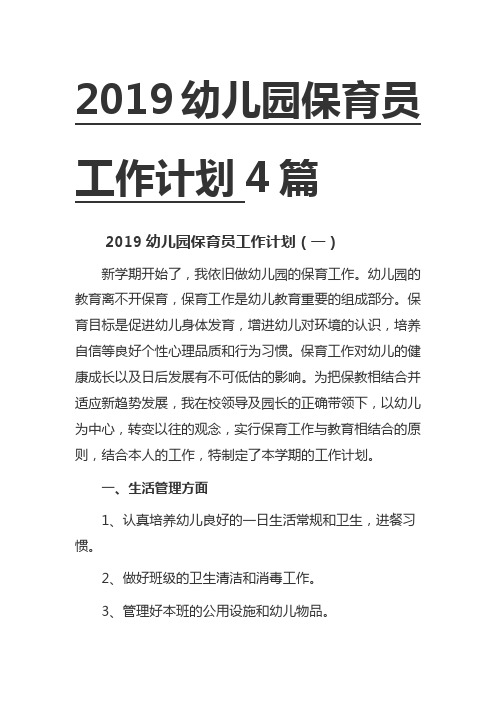 2019 幼儿园保育员工作计划 4 篇

2019 幼儿园保育员工作计划（一）

新学期开始了，我依旧做幼儿园的保育工作。幼儿园的教育离不开保育，保育工作是幼儿教育重要的组成部分。保育目标是促进幼儿身体发育，增进幼儿对环境的认识，培养自信等良好个性心理品质和行为习惯。保育工作对幼儿的健康成长以及日后发展有不可低估的影响。为把保教相结合并适应新趋势发展，我在校领导及园长的正确带领下，以幼儿为中心，转变以往的观念，实行保育工作与教育相结合的原则，结合本人的工作，特制定了本学期的工作计划。

一、生活管理方面

1、认真培养幼儿良好的一日生活常规和卫生，进餐习惯。

2、做好班级的卫生清洁和消毒工作。

3、管理好本班的公用设施和幼儿物品。